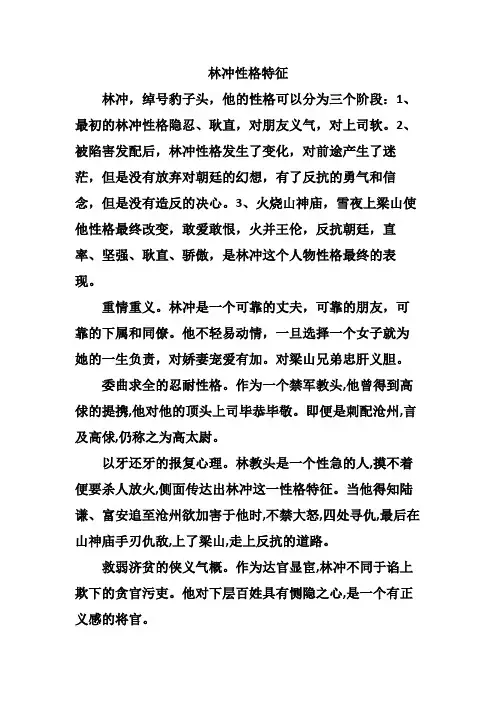 林冲性格特征

林冲，绰号豹子头，他的性格可以分为三个阶段：1、最初的林冲性格隐忍、耿直，对朋友义气，对上司软。2、被陷害发配后，林冲性格发生了变化，对前途产生了迷茫，但是没有放弃对朝廷的幻想，有了反抗的勇气和信念，但是没有造反的决心。3、火烧山神庙，雪夜上梁山使他性格最终改变，敢爱敢恨，火并王伦，反抗朝廷，直率、坚强、耿直、骄傲，是林冲这个人物性格最终的表现。

重情重义。林冲是一个可靠的丈夫，可靠的朋友，可靠的下属和同僚。他不轻易动情，一旦选择一个女子就为她的一生负责，对娇妻宠爱有加。对梁山兄弟忠肝义胆。

委曲求全的忍耐性格。作为一个禁军教头,他曾得到高俅的提携,他对他的顶头上司毕恭毕敬。即便是刺配沧州,言及高俅,仍称之为高太尉。

以牙还牙的报复心理。林教头是一个性急的人,摸不着便要杀人放火,侧面传达出林冲这一性格特征。当他得知陆谦、富安追至沧州欲加害于他时,不禁大怒,四处寻仇,最后在山神庙手刃仇敌,上了梁山,走上反抗的道路。

救弱济贫的侠义气概。作为达官显宦,林冲不同于谄上欺下的贪官污吏。他对下层百姓具有恻隐之心,是一个有正义感的将官。